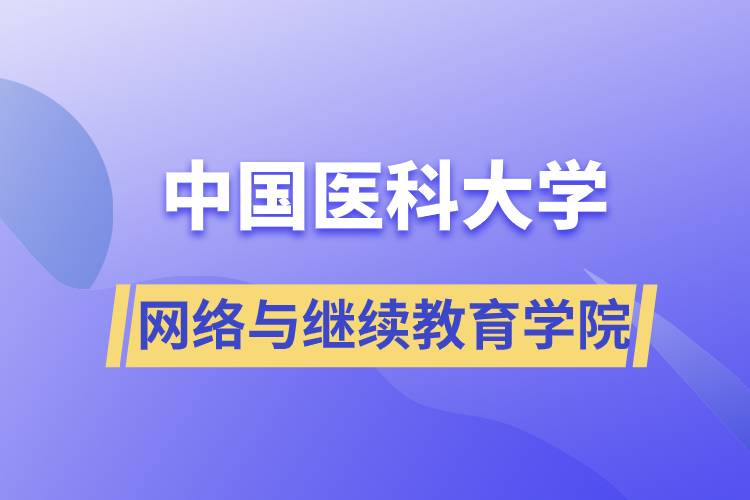 中国医科大学

网络与继续教育学院